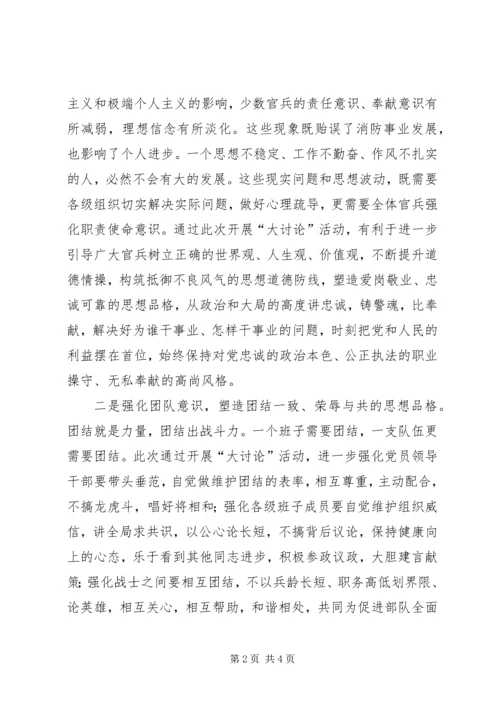 主义和极端个人主义的影响，少数官兵的责任意识、奉献意识有所减弱，理想信念有所淡化。这些现象既贻误了消防事业发展，也影响了个人进步。一个思想不稳定、工作不勤奋、作风不扎实的人，必然不会有大的发展。这些现实问题和思想波动，既需要各级组织切实解决实际问题，做好心理疏导，更需要全体官兵强化职责使命意识。通过此次开展“大讨论”活动，有利于进一步引导广大官兵树立正确的世界观、人生观、价值观，不断提升道德情操，构筑抵御不良风气的思想道德防线，塑造爱岗敬业、忠诚可靠的思想品格，从政治和大局的高度讲忠诚，铸警魂，比奉献，解决好为谁干事业、怎样干事业的问题，时刻把党和人民的利益摆在首位，始终保持对党忠诚的政治本色、公正执法的职业操守、无私奉献的高尚风格。

二是强化团队意识，塑造团结一致、荣辱与共的思想品格。团结就是力量，团结出战斗力。一个班子需要团结，一支队伍更需要团结。此次通过开展“大讨论”活动，进一步强化党员领导干部要带头垂范，自觉做维护团结的表率，相互尊重，主动配合，不搞龙虎斗，唱好将相和；强化各级班子成员要自觉维护组织威信，讲全局求共识，以公心论长短，不搞背后议论，保持健康向上的心态，乐于看到其他同志进步，积极参政议政，大胆建言献策；强化战士之间要相互团结，不以兵龄长短、职务高低划界限、论英雄，相互关心，相互帮助，和谐相处，共同为促进部队全面

第 2 页 共 4 页